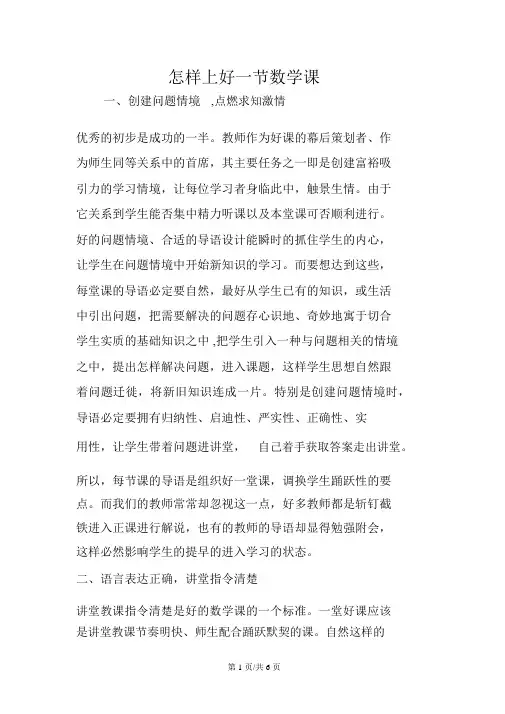 怎样上好一节数学课

一、创建问题情境 ,点燃求知激情

优秀的初步是成功的一半。教师作为好课的幕后策划者、作为师生同等关系中的首席，其主要任务之一即是创建富裕吸引力的学习情境，让每位学习者身临此中，触景生情。由于它关系到学生能否集中精力听课以及本堂课可否顺利进行。好的问题情境、合适的导语设计能瞬时的抓住学生的内心，让学生在问题情境中开始新知识的学习。而要想达到这些，每堂课的导语必定要自然，最好从学生已有的知识，或生活中引出问题，把需要解决的问题存心识地、奇妙地寓于切合学生实质的基础知识之中 ,把学生引入一种与问题相关的情境之中，提出怎样解决问题，进入课题，这样学生思想自然跟着问题迁徙，将新旧知识连成一片。特别是创建问题情境时，导语必定要拥有归纳性、启迪性、严实性、正确性、实用性，让学生带着问题进讲堂， 自己着手获取答案走出讲堂。

所以，每节课的导语是组织好一堂课，调换学生踊跃性的要点。而我们的教师常常却忽视这一点，好多教师都是斩钉截铁进入正课进行解说，也有的教师的导语却显得勉强附会，这样必然影响学生的提早的进入学习的状态。

二、语言表达正确，讲堂指令清楚

讲堂教课指令清楚是好的数学课的一个标准。一堂好课应该是讲堂教课节奏明快、师生配合踊跃默契的课。自然这样的

第 1 页/共 6 页